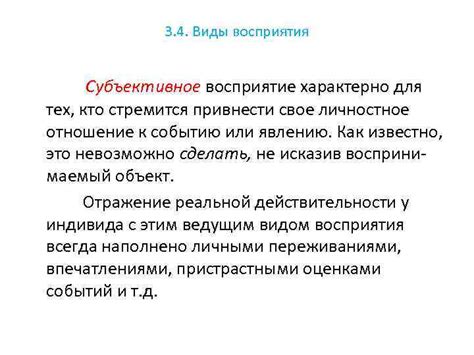 3.4. Виды восприятия

Субъективное восприятие характерно для тех, кто стремится привнести свое личностное отношение к событию или явлению. Как известно, это невозможно сделать, не исказив воспринимаемый объект.

Отражение реальной действительности у индивида с этим ведущим видом восприятия всегда наполнено личными переживаниями, впечатлениями, пристрастными оценками событий и т.д.